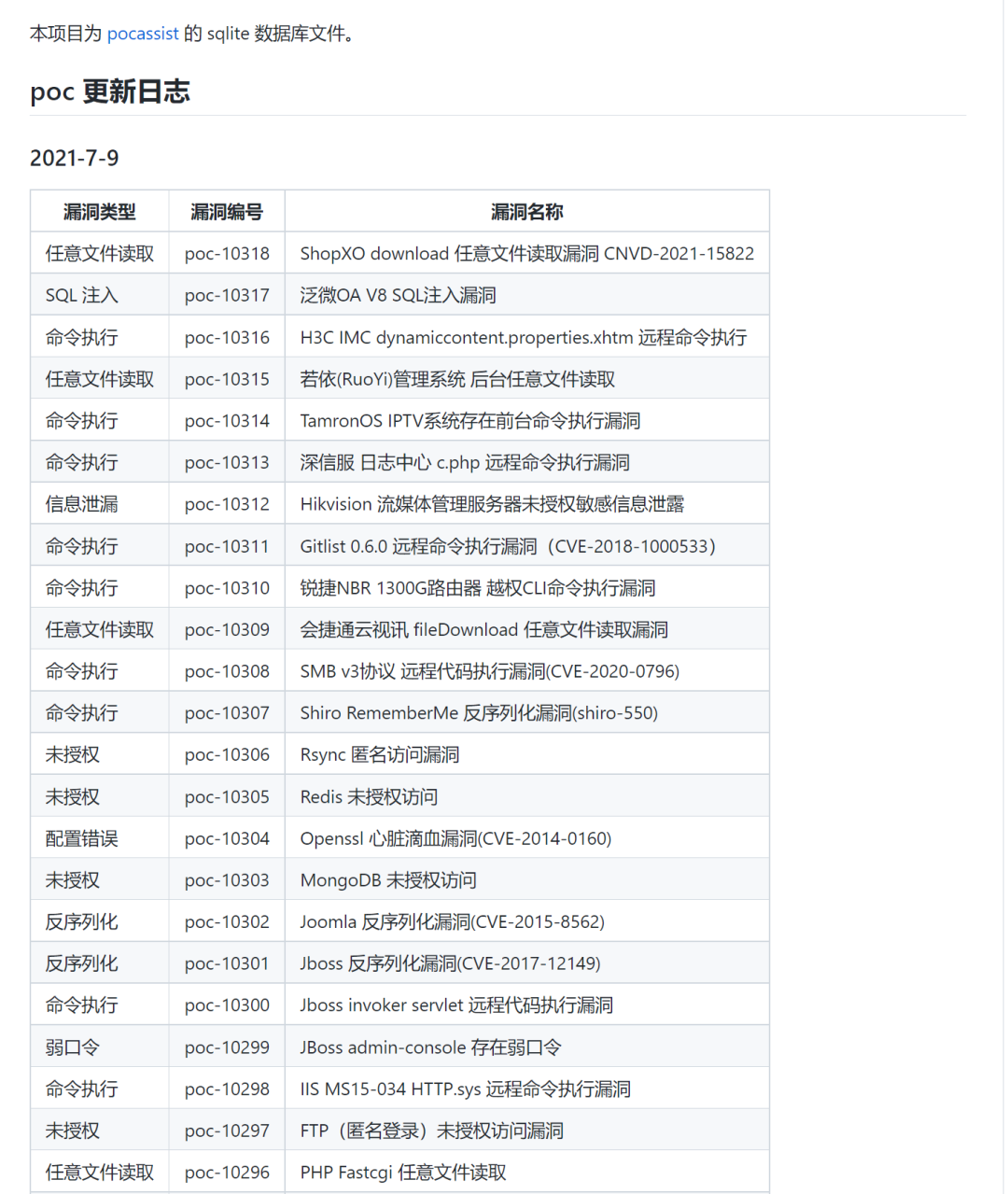 本项目为 pocassist 的 sqlite 数据库文件。

poc 更新日志

2021-7-9

| 漏洞类型 | 漏洞编号 | 漏洞名称 |
|---|---|---|
| 任意文件读取 | poc-10318 | ShopXO download 任意文件读取漏洞 CNVD-2021-15822 |
| SQL 注入 | poc-10317 | 泛微OA V8 SQL注入漏洞 |
| 命令执行 | poc-10316 | H3C IMC dynamiccontent.properties.xhtm 远程命令执行 |
| 任意文件读取 | poc-10315 | 若依(RuoYi)管理系统 后台任意文件读取 |
| 命令执行 | poc-10314 | TamronOS IPTV系统存在前台命令执行漏洞 |
| 命令执行 | poc-10313 | 深信服 日志中心 c.php 远程命令执行漏洞 |
| 信息泄漏 | poc-10312 | Hikvision 流媒体管理服务器未授权敏感信息泄露 |
| 命令执行 | poc-10311 | Gitlist 0.6.0 远程命令执行漏洞（CVE-2018-1000533） |
| 命令执行 | poc-10310 | 锐捷NBR 1300G路由器 越权CLI命令执行漏洞 |
| 任意文件读取 | poc-10309 | 会捷通云视讯 fileDownload 任意文件读取漏洞 |
| 命令执行 | poc-10308 | SMB v3协议 远程代码执行漏洞(CVE-2020-0796) |
| 命令执行 | poc-10307 | Shiro RememberMe 反序列化漏洞(shiro-550) |
| 未授权 | poc-10306 | Rsync 匿名访问漏洞 |
| 未授权 | poc-10305 | Redis 未授权访问 |
| 配置错误 | poc-10304 | Openssl 心脏滴血漏洞(CVE-2014-0160) |
| 未授权 | poc-10303 | MongoDB 未授权访问 |
| 反序列化 | poc-10302 | Joomla 反序列化漏洞(CVE-2015-8562) |
| 反序列化 | poc-10301 | Jboss 反序列化漏洞(CVE-2017-12149) |
| 命令执行 | poc-10300 | Jboss invoker servlet 远程代码执行漏洞 |
| 弱口令 | poc-10299 | JBoss admin-console 存在弱口令 |
| 命令执行 | poc-10298 | IIS MS15-034 HTTP.sys 远程命令执行漏洞 |
| 未授权 | poc-10297 | FTP（匿名登录）未授权访问漏洞 |
| 任意文件读取 | poc-10296 | PHP Fastcgi 任意文件读取 |